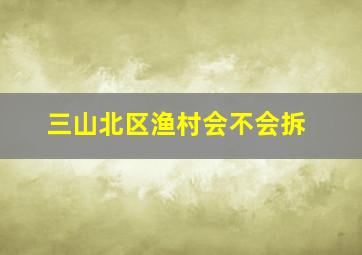 三山北区渔村会不会拆